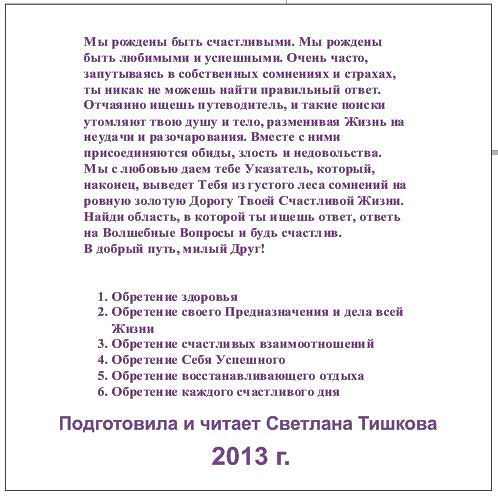 Мы рождены быть счастливыми. Мы рождены быть любимыми и успешными. Очень часто, запутываясь в собственных сомнениях и страхах, ты никак не можешь найти правильный ответ. Отчаянно ищешь путеводитель, и такие поиски утомляют твою душу и тело, разменивая Жизнь на неудачи и разочарования. Вместе с ними присоединяются обиды, злость и недовольства. Мы с любовью даем тебе Указатель, который, наконец, выведет Тебя из густого леса сомнений на ровную золотую Дорогу Твоей Счастливой Жизни. Найди область, в которой ты ищешь ответ, ответь на Волшебные Вопросы и будь счастлив.
В добрый путь, милый Друг!

1. Обретение здоровья
2. Обретение своего Предназначения и дела всей Жизни
3. Обретение счастливых взаимоотношений
4. Обретение Себя Успешного
5. Обретение восстанавливающего отдыха
6. Обретение каждого счастливого дня

Подготовила и читает Светлана Тишкова

2013 г.